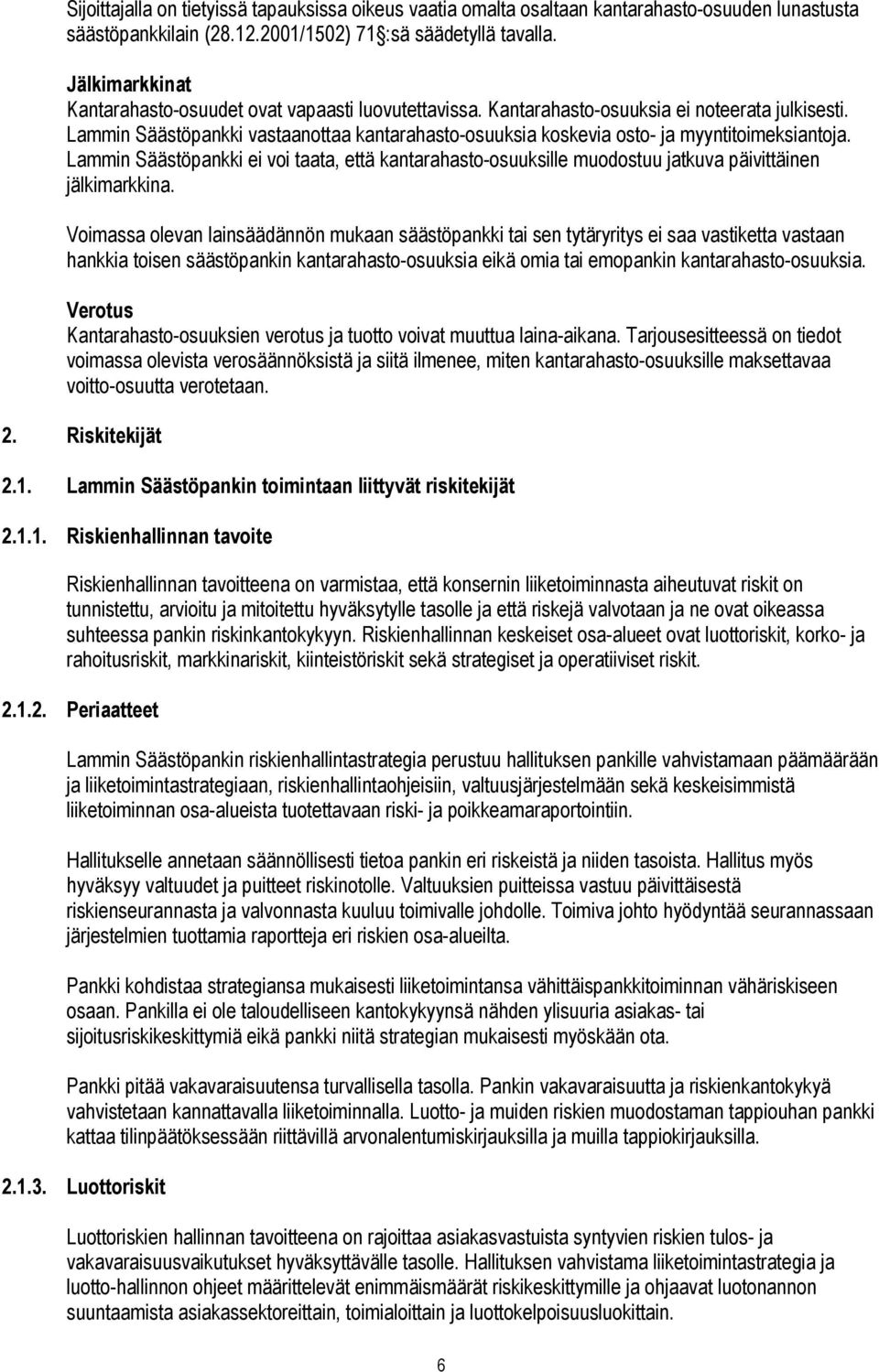 Sijoittajalla on tietyissä tapauksissa oikeus vaatia omalta osaltaan kantarahasto-osuuden lunastusta säästöpankkilain (28.12.2001/1502) 71 §:sä säädetyllä tavalla.

Jälkimarkkinat
Kantarahasto-osuudet ovat vapaasti luovutettavissa. Kantarahasto-osuuksia ei noteerata julkisesti. Lammin Säästöpankki vastaanottaa kantarahasto-osuuksia koskevia osto- ja myyntitoimeksiantoja. Lammin Säästöpankki ei voi taata, että kantarahasto-osuuksille muodostuu jatkuva päivittäinen jälkimarkkina.

Voimassa olevan lainsäädännön mukaan säästöpankki tai sen tytäryritys ei saa vastiketta vastaan hankkia toisen säästöpankin kantarahasto-osuuksia eikä omia tai emopankin kantarahasto-osuuksia.

Verotus
Kantarahasto-osuuksien verotus ja tuotto voivat muuttua laina-aikana. Tarjousesitteessä on tiedot voimassa olevista verosäännöksistä ja siitä ilmenee, miten kantarahasto-osuuksille maksettavaa voitto-osuutta verotetaan.

2. Riskitekijät

2.1. Lammin Säästöpankin toimintaan liittyvät riskitekijät

2.1.1. Riskienhallinnan tavoite

Riskienhallinnan tavoitteena on varmistaa, että konsernin liiketoiminnasta aiheutuvat riskit on tunnistettu, arvioitu ja mitoitettu hyväksytylle tasolle ja että riskejä valvotaan ja ne ovat oikeassa suhteessa pankin riskinkantokykyyn. Riskienhallinnan keskeiset osa-alueet ovat luottoriskit, korko- ja rahoitusriskit, markkinariskit, kiinteistöriskit sekä strategiset ja operatiiviset riskit.

2.1.2. Periaatteet

Lammin Säästöpankin riskienhallintastrategia perustuu hallituksen pankille vahvistamaan päämäärään ja liiketoimintastrategiaan, riskienhallintaohjeisiin, valtuusjärjestelmään sekä keskeisimmistä liiketoiminnan osa-alueista tuotettavaan riski- ja poikkeamaraportointiin.

Hallitukselle annetaan säännöllisesti tietoa pankin eri riskeistä ja niiden tasoista. Hallitus myös hyväksyy valtuudet ja puitteet riskinotolle. Valtuuksien puitteissa vastuu päivittäisestä riskienseurannasta ja valvonnasta kuuluu toimivalle johdolle. Toimiva johto hyödyntää seurannassaan järjestelmien tuottamia raportteja eri riskien osa-alueilta.

Pankki kohdistaa strategiansa mukaisesti liiketoimintansa vähittäispankkitoiminnan vähäriskiseen osaan. Pankilla ei ole taloudelliseen kantokykyynsä nähden ylisuuria asiakas- tai sijoitusriskikeskittymiä eikä pankki niitä strategian mukaisesti myöskään ota.

Pankki pitää vakavaraisuutensa turvallisella tasolla. Pankin vakavaraisuutta ja riskienkantokykyä vahvistetaan kannattavalla liiketoiminnalla. Luotto- ja muiden riskien muodostaman tappiouhan pankki kattaa tilinpäätöksessään riittävillä arvonalentumiskirjauksilla ja muilla tappiokirjauksilla.

2.1.3. Luottoriskit

Luottoriskien hallinnan tavoitteena on rajoittaa asiakasvastuista syntyvien riskien tulos- ja vakavaraisuusvaikutukset hyväksyttävälle tasolle. Hallituksen vahvistama liiketoimintastrategia ja luotto-hallinnon ohjeet määrittelevät enimmäismäärät riskikeskittymille ja ohjaavat luotonannon suuntaamista asiakassektoreittain, toimialoittain ja luottokelpoisuusluokittain.

6